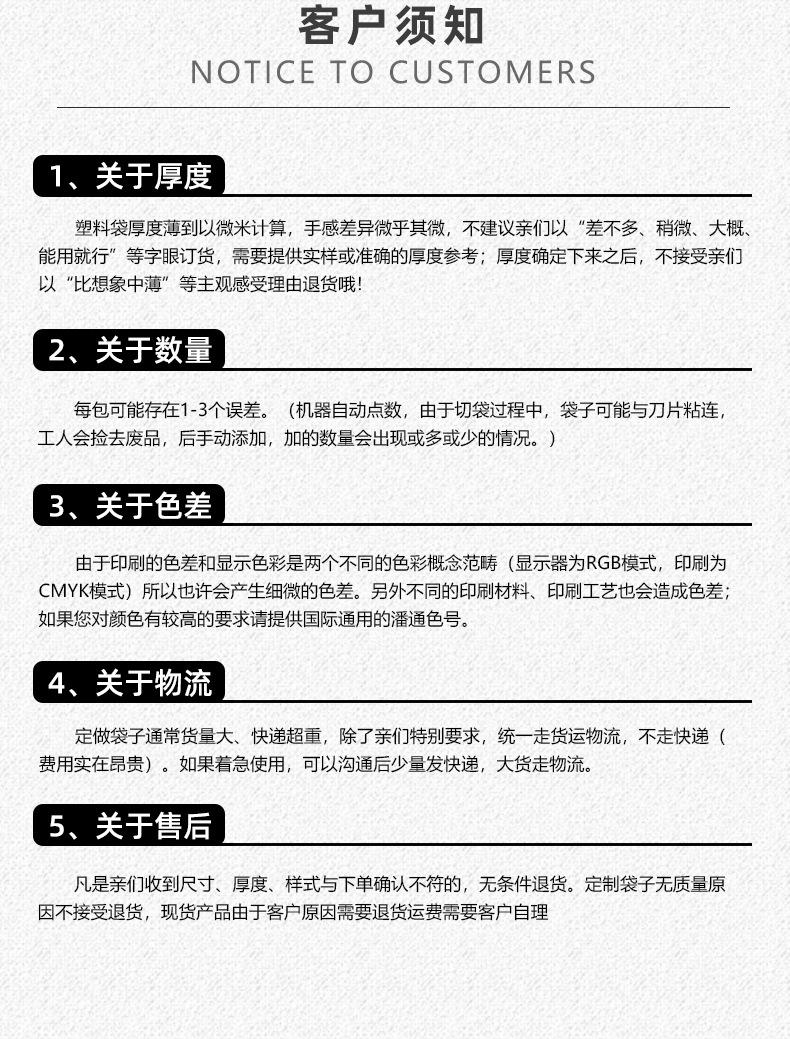 客户须知
NOTICE TO CUSTOMERS

1、关于厚度

塑料袋厚度薄到以微米计算，手感差异微乎其微，不建议亲们以“差不多、稍微、大概、能用就行”等字眼订货，需要提供实样或准确的厚度参考；厚度确定下来之后，不接受亲们以“比想象中薄”等主观感受理由退货哦！

2、关于数量

每包可能存在1-3个误差。（机器自动点数，由于切袋过程中，袋子可能与刀片粘连，工人会捡去废品，后手动添加，加的数量会出现或多或少的情况。）

3、关于色差

由于印刷的色差和显示色彩是两个不同的色彩概念范畴（显示器为RGB模式，印刷为CMYK模式）所以也许会产生细微的色差。另外不同的印刷材料、印刷工艺也会造成色差；如果您对颜色有较高的要求请提供国际通用的潘通色号。

4、关于物流

定做袋子通常货量大、快递超重，除了亲们特别要求，统一走货运物流，不走快递（费用实在昂贵）。如果着急使用，可以沟通后少量发快递，大货走物流。

5、关于售后

凡是亲们收到尺寸、厚度、样式与下单确认不符的，无条件退货。定制袋子无质量原因不接受退货，现货产品由于客户原因需要退货运费需要客户自理